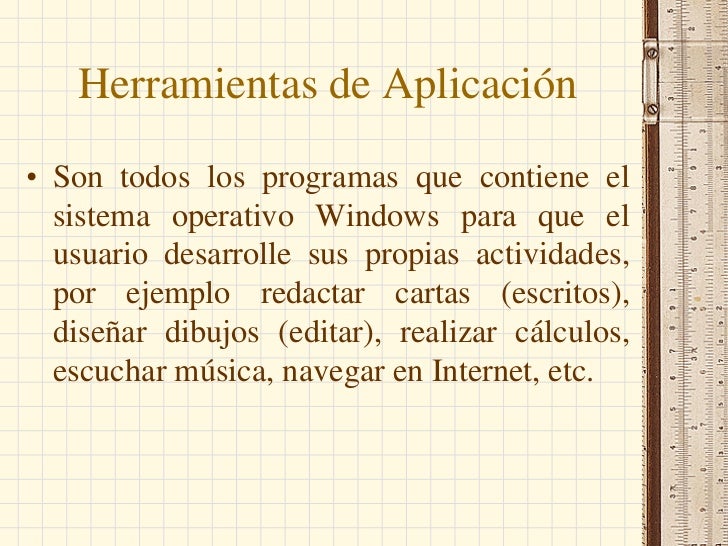 Herramientas de Aplicación

• Son todos los programas que contiene el sistema operativo Windows para que el usuario desarrolle sus propias actividades, por ejemplo redactar cartas (escritos), diseñar dibujos (editar), realizar cálculos, escuchar música, navegar en Internet, etc.